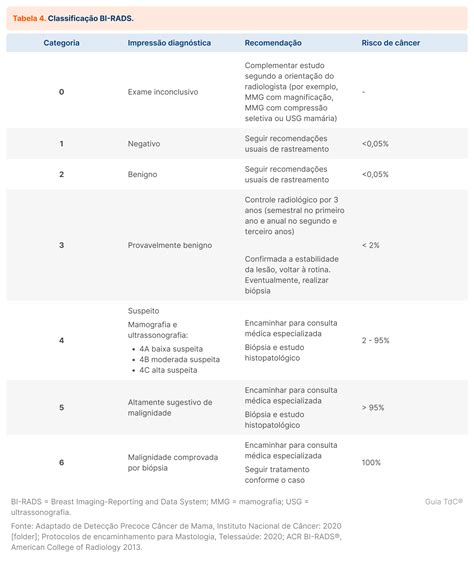 Tabela 4. Classificação BI-RADS.

| Categoria | Impressão diagnóstica | Recomendação | Risco de câncer |
|---|---|---|---|
| 0 | Exame inconclusivo | Complementar estudo segundo a orientação do radiologista (por exemplo, MMG com magnificação, MMG com compressão seletiva ou USG mamária) | - |
| 1 | Negativo | Seguir recomendações usuais de rastreamento | <0,05% |
| 2 | Benigno | Seguir recomendações usuais de rastreamento | <0,05% |
| 3 | Provavelmente benigno | Controle radiológico por 3 anos (semestral no primeiro ano e anual no segundo e terceiro anos) Confirmada a estabilidade da lesão, voltar à rotina. Eventualmente, realizar biópsia | < 2% |
| 4 | Suspeito Mamografia e ultrassonografia: • 4A baixa suspeita • 4B moderada suspeita • 4C alta suspeita | Encaminhar para consulta médica especializada Biópsia e estudo histopatológico | 2 - 95% |
| 5 | Altamente sugestivo de malignidade | Encaminhar para consulta médica especializada Biópsia e estudo histopatológico | > 95% |
| 6 | Malignidade comprovada por biópsia | Encaminhar para consulta médica especializada Seguir tratamento conforme o caso | 100% |

BI-RADS = Breast Imaging-Reporting and Data System; MMG = mamografia; USG = ultrassonografia.

Guia TdC®

Fonte: Adaptado de Detecção Precoce Câncer de Mama, Instituto Nacional de Câncer: 2020 [folder]; Protocolos de encaminhamento para Mastologia, Telessaúde: 2020; ACR BI-RADS®, American College of Radiology 2013.